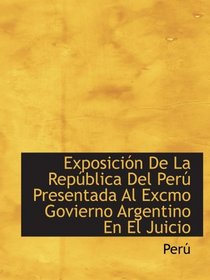 Exposición De La República Del Perú Presentada Al Excmo Govierno Argentino En El Juicio

Perú